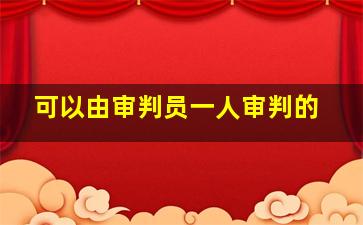 可以由审判员一人审判的